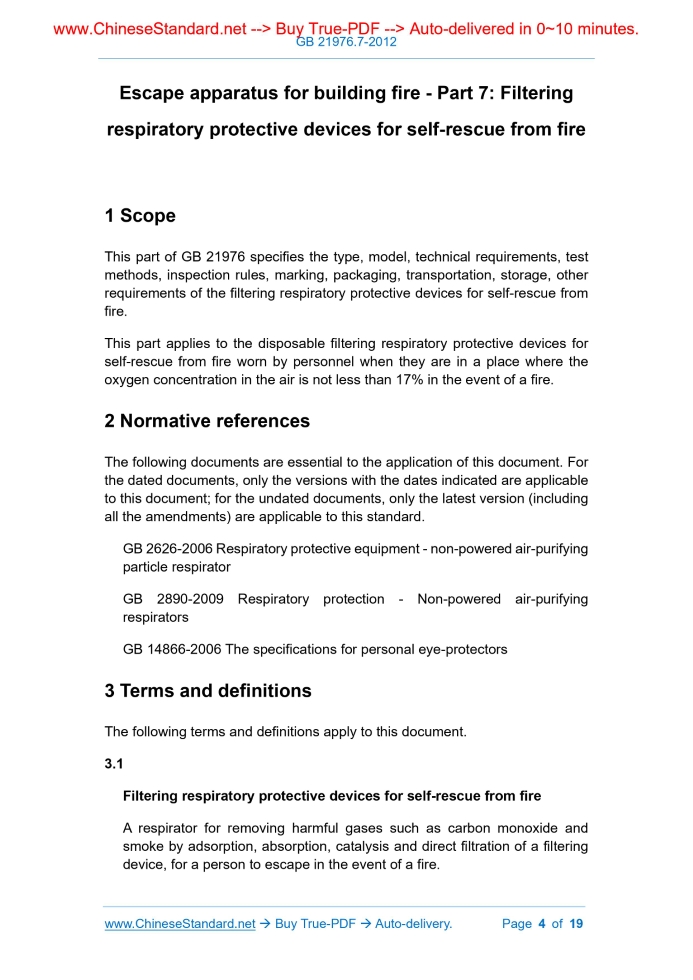 www.ChineseStandard.net --> Buy True-PDF --> Auto-delivered in 0~10 minutes.
GB 21976.7-2012

Escape apparatus for building fire - Part 7: Filtering respiratory protective devices for self-rescue from fire

1 Scope

This part of GB 21976 specifies the type, model, technical requirements, test methods, inspection rules, marking, packaging, transportation, storage, other requirements of the filtering respiratory protective devices for self-rescue from fire.

This part applies to the disposable filtering respiratory protective devices for self-rescue from fire worn by personnel when they are in a place where the oxygen concentration in the air is not less than 17% in the event of a fire.

2 Normative references

The following documents are essential to the application of this document. For the dated documents, only the versions with the dates indicated are applicable to this document; for the undated documents, only the latest version (including all the amendments) are applicable to this standard.

GB 2626-2006 Respiratory protective equipment - non-powered air-purifying particle respirator

GB 2890-2009 Respiratory protection - Non-powered air-purifying respirators

GB 14866-2006 The specifications for personal eye-protectors

3 Terms and definitions

The following terms and definitions apply to this document.

3.1

Filtering respiratory protective devices for self-rescue from fire

A respirator for removing harmful gases such as carbon monoxide and smoke by adsorption, absorption, catalysis and direct filtration of a filtering device, for a person to escape in the event of a fire.

www.ChineseStandard.net → Buy True-PDF → Auto-delivery. Page 4 of 19